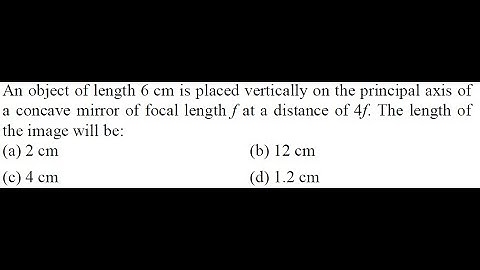 An object of length 6 cm is placed vertically on the principal axis of a concave mirror of focal length $f$ at a distance of $4f$. The length of the image will be:

(a) 2 cm
(b) 12 cm
(c) 4 cm
(d) 1.2 cm